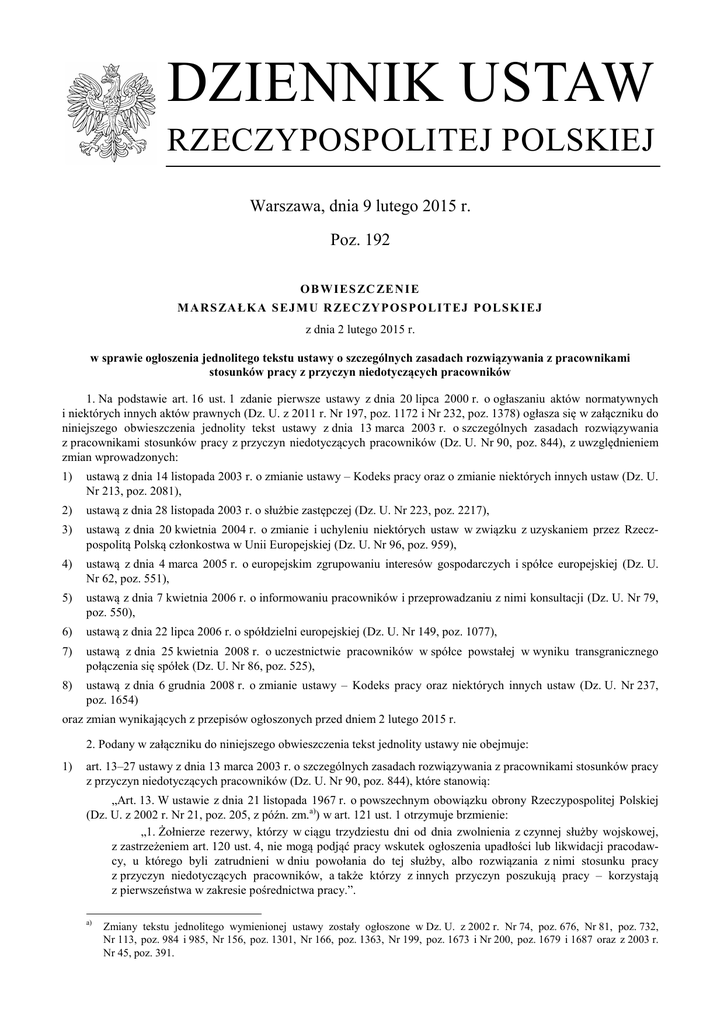 DZIENNIK USTAW
RZECZYPOSPOLITEJ POLSKIEJ

Warszawa, dnia 9 lutego 2015 r.

Poz. 192

OBWIESZCZENIE
MARSZAŁKA SEJMU RZECZYPOSPOLITEJ POLSKIEJ

z dnia 2 lutego 2015 r.

w sprawie ogłoszenia jednolitego tekstu ustawy o szczególnych zasadach rozwiązywania z pracownikami stosunków pracy z przyczyn niedotyczących pracowników

1. Na podstawie art. 16 ust. 1 zdanie pierwsze ustawy z dnia 20 lipca 2000 r. o ogłaszaniu aktów normatywnych i niektórych innych aktów prawnych (Dz. U. z 2011 r. Nr 197, poz. 1172 i Nr 232, poz. 1378) ogłasza się w załączniku do niniejszego obwieszczenia jednolity tekst ustawy z dnia 13 marca 2003 r. o szczególnych zasadach rozwiązywania z pracownikami stosunków pracy z przyczyn niedotyczących pracowników (Dz. U. Nr 90, poz. 844), z uwzględnieniem zmian wprowadzonych:

1) ustawą z dnia 14 listopada 2003 r. o zmianie ustawy – Kodeks pracy oraz o zmianie niektórych innych ustaw (Dz. U. Nr 213, poz. 2081),

2) ustawą z dnia 28 listopada 2003 r. o służbie zastępczej (Dz. U. Nr 223, poz. 2217),

3) ustawą z dnia 20 kwietnia 2004 r. o zmianie i uchyleniu niektórych ustaw w związku z uzyskaniem przez Rzeczpospolitą Polską członkostwa w Unii Europejskiej (Dz. U. Nr 96, poz. 959),

4) ustawą z dnia 4 marca 2005 r. o europejskim zgrupowaniu interesów gospodarczych i spółce europejskiej (Dz. U. Nr 62, poz. 551),

5) ustawą z dnia 7 kwietnia 2006 r. o informowaniu pracowników i przeprowadzaniu z nimi konsultacji (Dz. U. Nr 79, poz. 550),

6) ustawą z dnia 22 lipca 2006 r. o spółdzielni europejskiej (Dz. U. Nr 149, poz. 1077),

7) ustawą z dnia 25 kwietnia 2008 r. o uczestnictwie pracowników w spółce powstałej w wyniku transgranicznego połączenia się spółek (Dz. U. Nr 86, poz. 525),

8) ustawą z dnia 6 grudnia 2008 r. o zmianie ustawy – Kodeks pracy oraz niektórych innych ustaw (Dz. U. Nr 237, poz. 1654)

oraz zmian wynikających z przepisów ogłoszonych przed dniem 2 lutego 2015 r.

2. Podany w załączniku do niniejszego obwieszczenia tekst jednolity ustawy nie obejmuje:

1) art. 13–27 ustawy z dnia 13 marca 2003 r. o szczególnych zasadach rozwiązywania z pracownikami stosunków pracy z przyczyn niedotyczących pracowników (Dz. U. Nr 90, poz. 844), które stanowią:

„Art. 13. W ustawie z dnia 21 listopada 1967 r. o powszechnym obowiązku obrony Rzeczypospolitej Polskiej (Dz. U. z 2002 r. Nr 21, poz. 205, z późn. zm.$^{a)}$) w art. 121 ust. 1 otrzymuje brzmienie:

„1. Żołnierze rezerwy, którzy w ciągu trzydziestu dni od dnia zwolnienia z czynnej służby wojskowej, z zastrzeżeniem art. 120 ust. 4, nie mogą podjąć pracy wskutek ogłoszenia upadłości lub likwidacji pracodawcy, u którego byli zatrudnieni w dniu powołania do tej służby, albo rozwiązania z nimi stosunku pracy z przyczyn niedotyczących pracowników, a także którzy z innych przyczyn poszukują pracy – korzystają z pierwszeństwa w zakresie pośrednictwa pracy.”.

$^{a)}$ Zmiany tekstu jednolitego wymienionej ustawy zostały ogłoszone w Dz. U. z 2002 r. Nr 74, poz. 676, Nr 81, poz. 732, Nr 113, poz. 984 i 985, Nr 156, poz. 1301, Nr 166, poz. 1363, Nr 199, poz. 1673 i Nr 200, poz. 1679 i 1687 oraz z 2003 r. Nr 45, poz. 391.